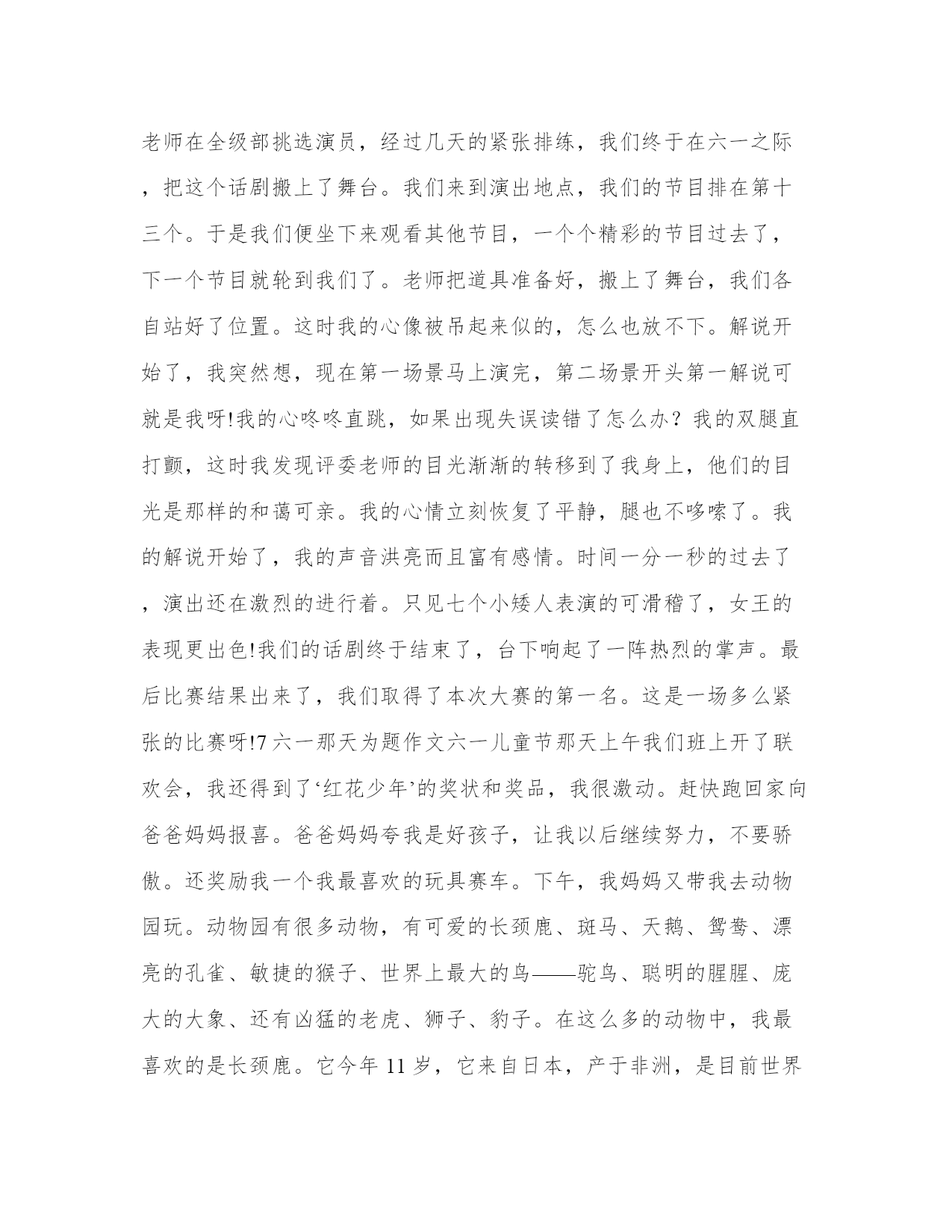 老师在全级部挑选演员，经过几天的紧张排练，我们终于在六一之际，把这个话剧搬上了舞台。我们来到演出地点，我们的节目排在第十三个。于是我们便坐下来观看其他节目，一个个精彩的节目过去了，下一个节目就轮到我们了。老师把道具准备好，搬上了舞台，我们各自站好了位置。这时我的心像被吊起来似的，怎么也放不下。解说开始了，我突然想，现在第一场景马上演完，第二场景开头第一解说可就是我呀!我的心咚咚直跳，如果出现失误读错了怎么办？我的双腿直打颤，这时我发现评委老师的目光渐渐的转移到了我身上，他们的目光是那样的和蔼可亲。我的心情立刻恢复了平静，腿也不哆嗦了。我的解说开始了，我的声音洪亮而且富有感情。时间一分一秒的过去了，演出还在激烈的进行着。只见七个小矮人表演的可滑稽了，女王的表现更出色!我们的话剧终于结束了，台下响起了一阵热烈的掌声。最后比赛结果出来了，我们取得了本次大赛的第一名。这是一场多么紧张的比赛呀!7 六一那天为题作文六一儿童节那天上午我们班上开了联欢会，我还得到了‘红花少年’的奖状和奖品，我很激动。赶快跑回家向爸爸妈妈报喜。爸爸妈妈夸我是好孩子，让我以后继续努力，不要骄傲。还奖励我一个我最喜欢的玩具赛车。下午，我妈妈又带我去动物园玩。动物园有很多动物，有可爱的长颈鹿、斑马、天鹅、鸳鸯、漂亮的孔雀、敏捷的猴子、世界上最大的鸟——驼鸟、聪明的腥腥、庞大的大象、还有凶猛的老虎、狮子、豹子。在这么多的动物中，我最喜欢的是长颈鹿。它今年 11 岁，它来自日本，产于非洲，是目前世界